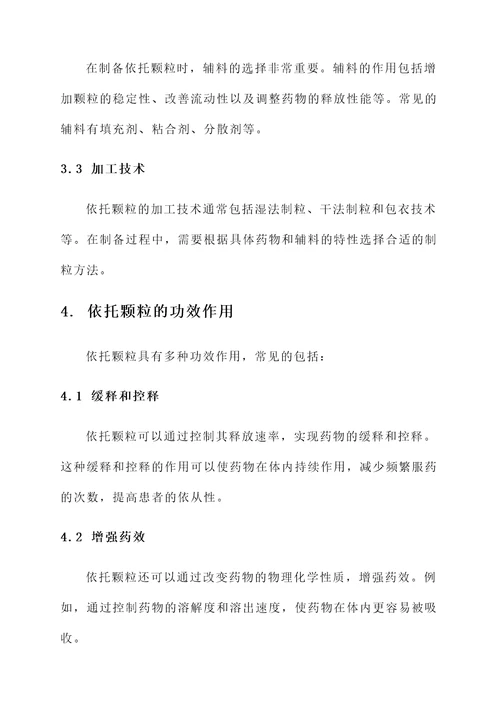 在制备依托颗粒时，辅料的选择非常重要。辅料的作用包括增加颗粒的稳定性、改善流动性以及调整药物的释放性能等。常见的辅料有填充剂、粘合剂、分散剂等。

3.3 加工技术

依托颗粒的加工技术通常包括湿法制粒、干法制粒和包衣技术等。在制备过程中，需要根据具体药物和辅料的特性选择合适的制粒方法。

4. 依托颗粒的功效作用

依托颗粒具有多种功效作用，常见的包括：

4.1 缓释和控释

依托颗粒可以通过控制其释放速率，实现药物的缓释和控释。这种缓释和控释的作用可以使药物在体内持续作用，减少频繁服药的次数，提高患者的依从性。

4.2 增强药效

依托颗粒还可以通过改变药物的物理化学性质，增强药效。例如，通过控制药物的溶解度和溶出速度，使药物在体内更容易被吸收。